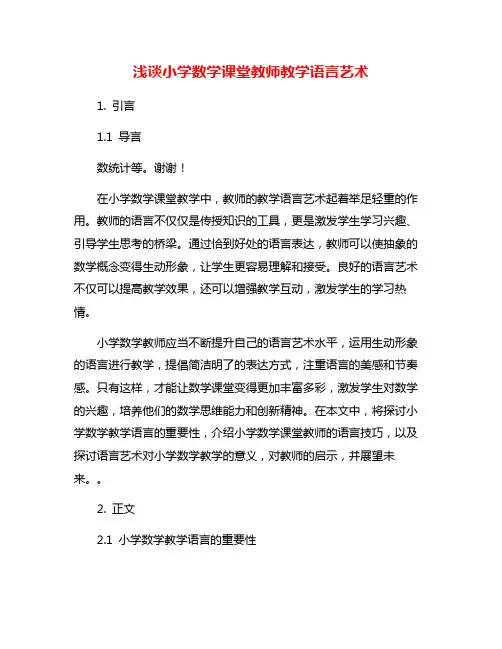 浅谈小学数学课堂教师教学语言艺术

1. 引言

1.1 导言

数统计等。谢谢！

在小学数学课堂教学中，教师的教学语言艺术起着举足轻重的作用。教师的语言不仅仅是传授知识的工具，更是激发学生学习兴趣、引导学生思考的桥梁。通过恰到好处的语言表达，教师可以使抽象的数学概念变得生动形象，让学生更容易理解和接受。良好的语言艺术不仅可以提高教学效果，还可以增强教学互动，激发学生的学习热情。

小学数学教师应当不断提升自己的语言艺术水平，运用生动形象的语言进行教学，提倡简洁明了的表达方式，注重语言的美感和节奏感。只有这样，才能让数学课堂变得更加丰富多彩，激发学生对数学的兴趣，培养他们的数学思维能力和创新精神。在本文中，将探讨小学数学教学语言的重要性，介绍小学数学课堂教师的语言技巧，以及探讨语言艺术对小学数学教学的意义，对教师的启示，并展望未来。。

2. 正文

2.1 小学数学教学语言的重要性